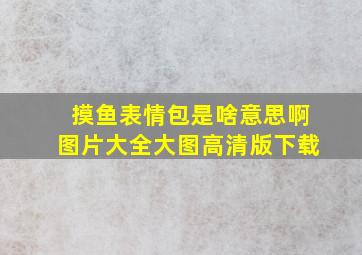 摸鱼表情包是啥意思啊
图片大全大图高清版下载